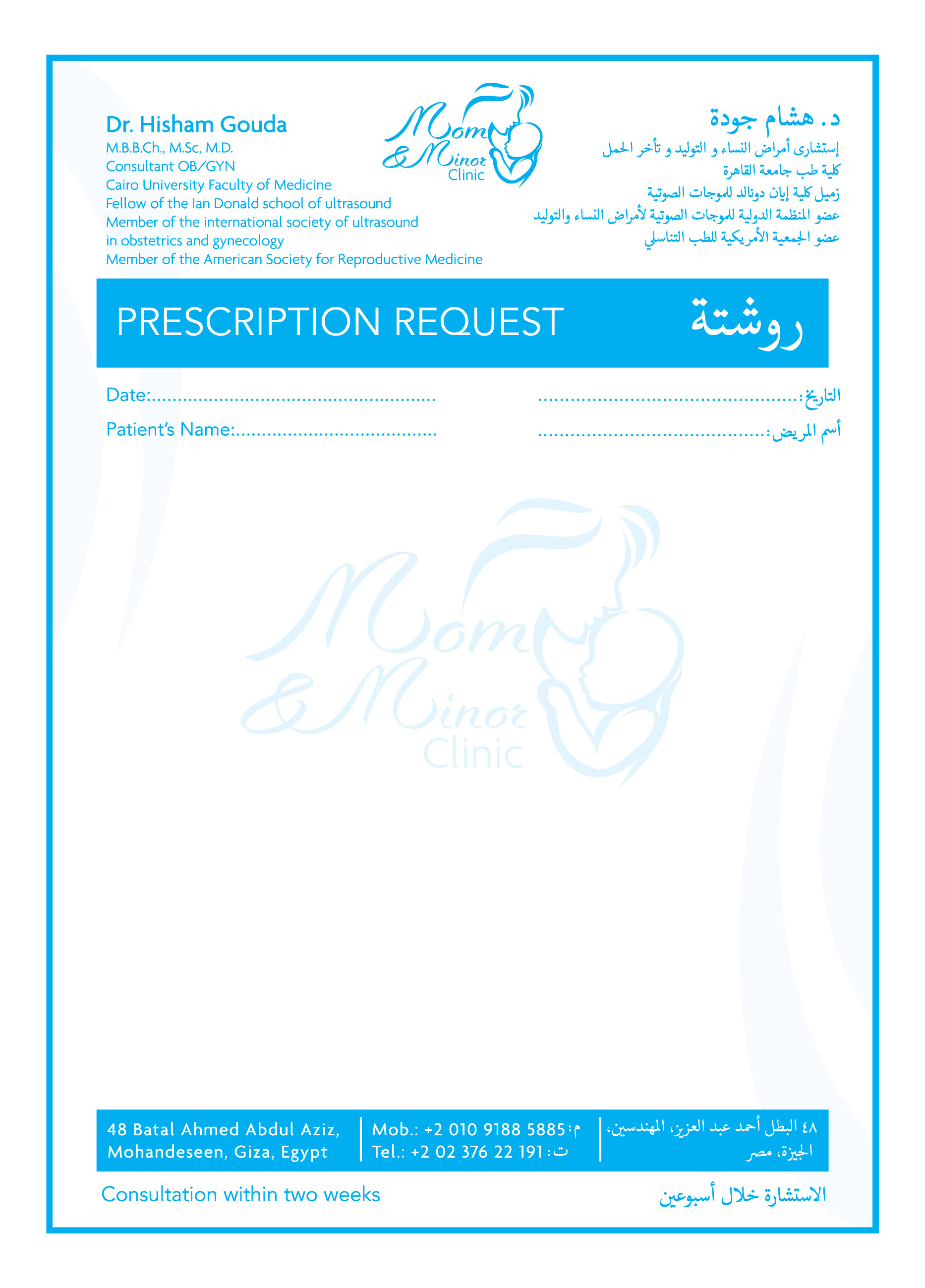 Dr. Hisham Gouda
M.B.B.Ch., M.Sc, M.D.
Consultant OB/GYN
Cairo University Faculty of Medicine
Fellow of the Ian Donald school of ultrasound
Member of the international society of ultrasound in obstetrics and gynecology
Member of the American Society for Reproductive Medicine

Mom & Minor Clinic

د. هشام جودة
إستشارى أمراض النساء و التوليد و تأخر الحمل
كلية طب جامعة القاهرة
زميل كلية إيان دونالد للموجات الصوتية
عضو المنظمة الدولية للموجات الصوتية لأمراض النساء والتوليد
عضو الجمعية الأمريكية للطب التناسلي

PRESCRIPTION REQUEST روشتة

Date:......................................................
التاريخ:................................................
Patient's Name:......................................
أسم المريض:...........................................

Mom & Minor Clinic

48 Batal Ahmed Abdul Aziz, Mohandeseen, Giza, Egypt
Mob.: +2 010 9188 5885 :م
Tel.: +2 02 376 22 191 :ت
٤٨ البطل أحمد عبد العزيز، المهندسين، الجيزة، مصر

Consultation within two weeks
الاستشارة خلال أسبوعين